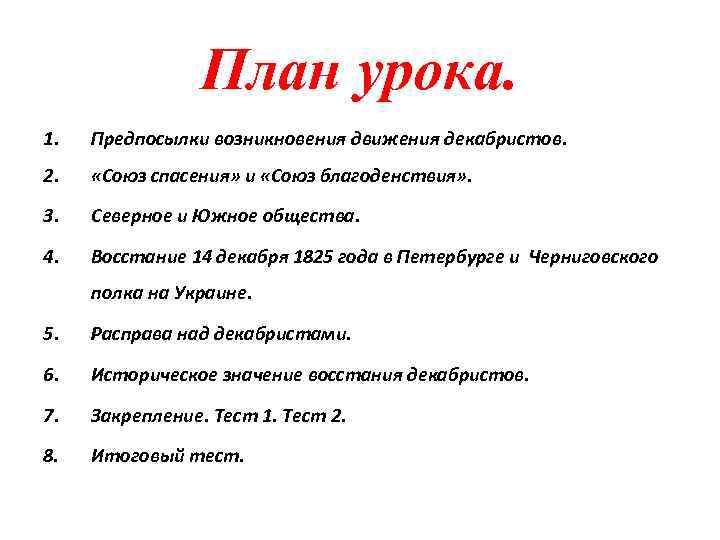 План урока.

1. Предпосылки возникновения движения декабристов.
2. «Союз спасения» и «Союз благоденствия».
3. Северное и Южное общества.
4. Восстание 14 декабря 1825 года в Петербурге и Черниговского полка на Украине.
5. Расправа над декабристами.
6. Историческое значение восстания декабристов.
7. Закрепление. Тест 1. Тест 2.
8. Итоговый тест.